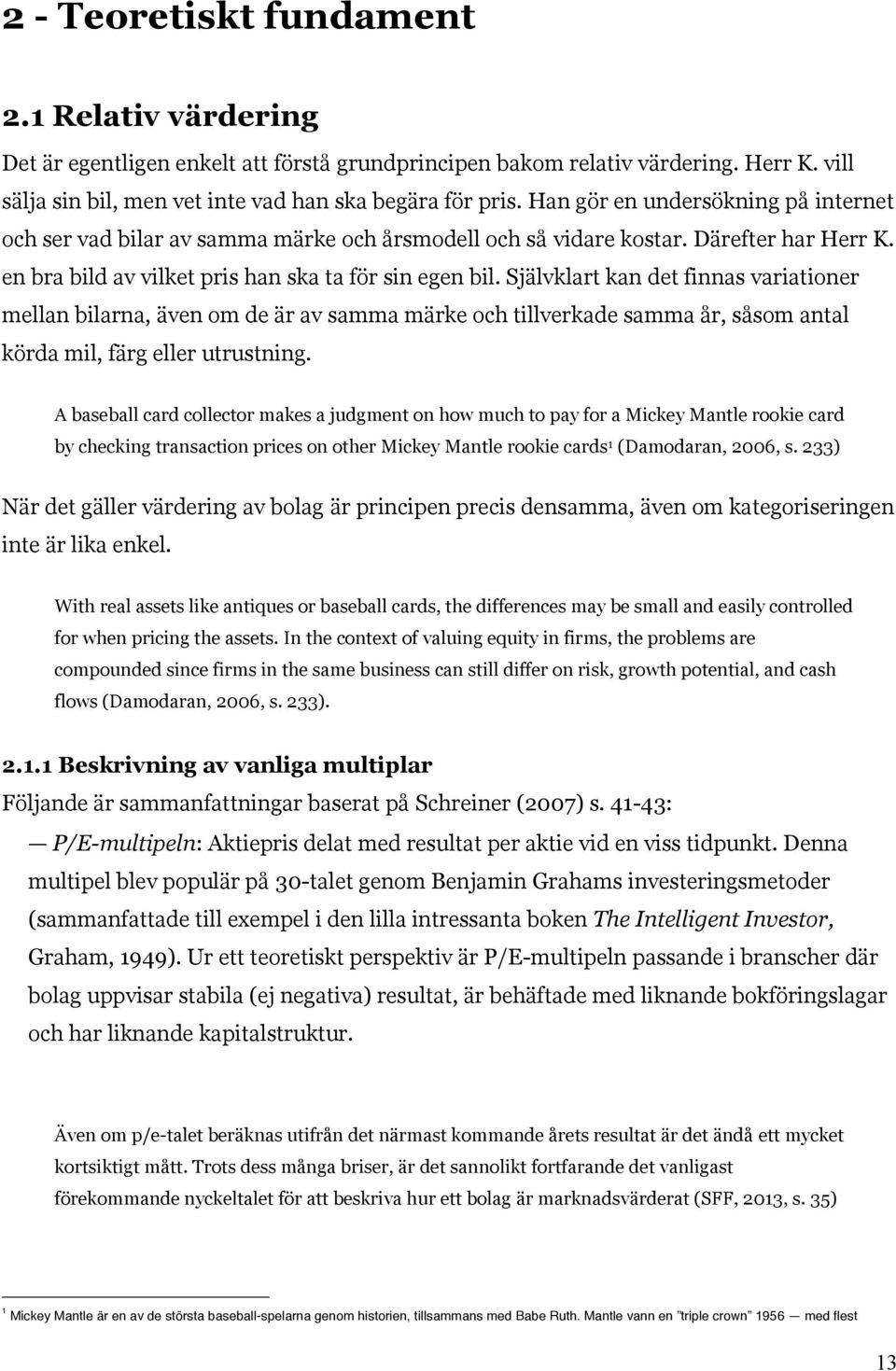 2 - Teoretiskt fundament

2.1 Relativ värdering

Det är egentligen enkelt att förstå grundprincipen bakom relativ värdering. Herr K. vill sälja sin bil, men vet inte vad han ska begära för pris. Han gör en undersökning på internet och ser vad bilar av samma märke och årsmodell och så vidare kostar. Därefter har Herr K. en bra bild av vilket pris han ska ta för sin egen bil. Självklart kan det finnas variationer mellan bilarna, även om de är av samma märke och tillverkade samma år, såsom antal körda mil, färg eller utrustning.

A baseball card collector makes a judgment on how much to pay for a Mickey Mantle rookie card by checking transaction prices on other Mickey Mantle rookie cards$^1$ (Damodaran, 2006, s. 233)

När det gäller värdering av bolag är principen precis densamma, även om kategoriseringen inte är lika enkel.

With real assets like antiques or baseball cards, the differences may be small and easily controlled for when pricing the assets. In the context of valuing equity in firms, the problems are compounded since firms in the same business can still differ on risk, growth potential, and cash flows (Damodaran, 2006, s. 233).

2.1.1 Beskrivning av vanliga multiplar

Följande är sammanfattningar baserat på Schreiner (2007) s. 41-43:

— P/E-multipeln: Aktiepris delat med resultat per aktie vid en viss tidpunkt. Denna multipel blev populär på 30-talet genom Benjamin Grahams investeringsmetoder (sammanfattade till exempel i den lilla intressanta boken The Intelligent Investor, Graham, 1949). Ur ett teoretiskt perspektiv är P/E-multipeln passande i branscher där bolag uppvisar stabila (ej negativa) resultat, är behäftade med liknande bokföringslagar och har liknande kapitalstruktur.

Även om p/e-talet beräknas utifrån det närmast kommande årets resultat är det ändå ett mycket kortsiktigt mått. Trots dess många briser, är det sannolikt fortfarande det vanligast förekommande nyckeltalet för att beskriva hur ett bolag är marknadsvärderat (SFF, 2013, s. 35)

$^1$ Mickey Mantle är en av de största baseball-spelarna genom historien, tillsammans med Babe Ruth. Mantle vann en "triple crown" 1956 — med flest

13